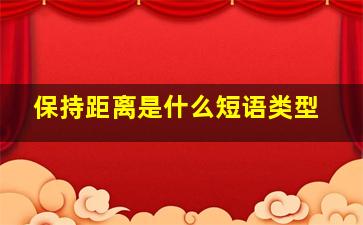 保持距离是什么短语类型